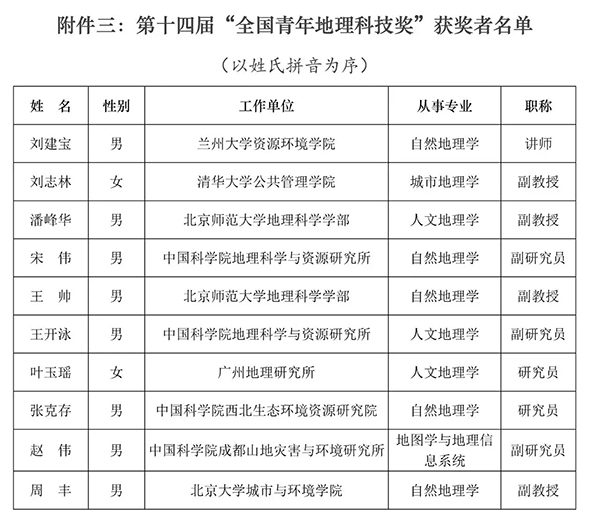 附件三：第十四届“全国青年地理科技奖”获奖者名单

（以姓氏拼音为序）

| 姓　名 | 性别 | 工作单位 | 从事专业 | 职称 |
|---|---|---|---|---|
| 刘建宝 | 男 | 兰州大学资源环境学院 | 自然地理学 | 讲师 |
| 刘志林 | 女 | 清华大学公共管理学院 | 城市地理学 | 副教授 |
| 潘峰华 | 男 | 北京师范大学地理科学学部 | 人文地理学 | 副教授 |
| 宋　伟 | 男 | 中国科学院地理科学与资源研究所 | 自然地理学 | 副研究员 |
| 王　帅 | 男 | 北京师范大学地理科学学部 | 自然地理学 | 副教授 |
| 王开泳 | 男 | 中国科学院地理科学与资源研究所 | 人文地理学 | 副研究员 |
| 叶玉瑶 | 女 | 广州地理研究所 | 人文地理学 | 研究员 |
| 张克存 | 男 | 中国科学院西北生态环境资源研究院 | 自然地理学 | 研究员 |
| 赵　伟 | 男 | 中国科学院成都山地灾害与环境研究所 | 地图学与地理信息系统 | 副研究员 |
| 周　丰 | 男 | 北京大学城市与环境学院 | 自然地理学 | 副教授 |